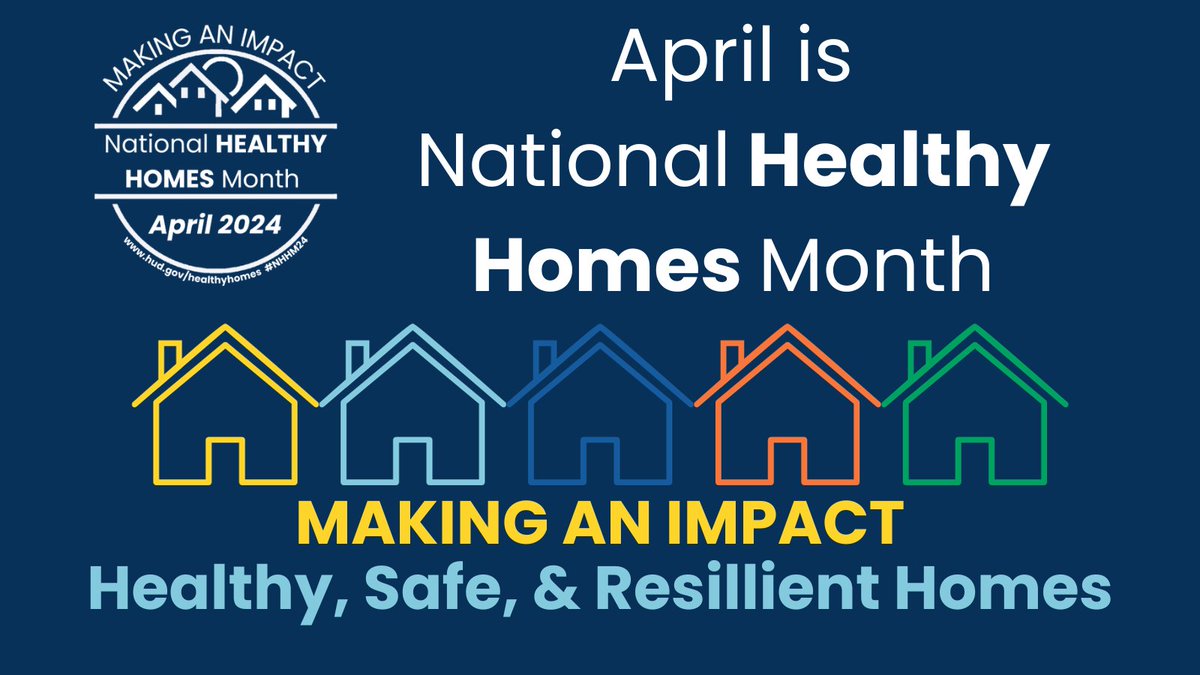 MAKING AN IMPACT
National HEALTHY HOMES Month
April 2024
www.hud.gov/healthyhomes #NHHM24

April is National Healthy Homes Month

MAKING AN IMPACT
Healthy, Safe, & Resillient Homes